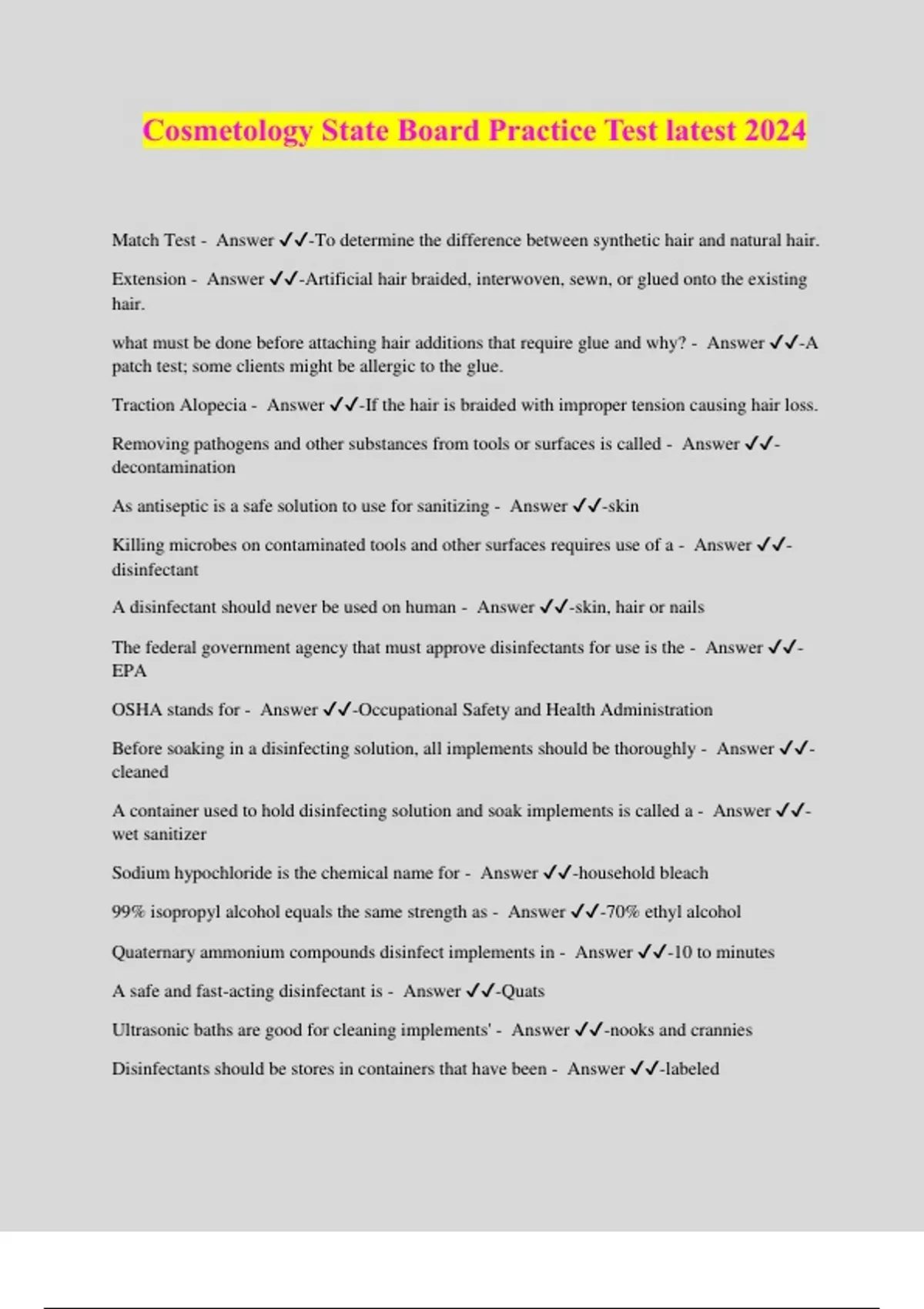 Cosmetology State Board Practice Test latest 2024

Match Test - Answer ✓✓-To determine the difference between synthetic hair and natural hair.

Extension - Answer ✓✓-Artificial hair braided, interwoven, sewn, or glued onto the existing hair.

what must be done before attaching hair additions that require glue and why? - Answer ✓✓-A patch test; some clients might be allergic to the glue.

Traction Alopecia - Answer ✓✓-If the hair is braided with improper tension causing hair loss.

Removing pathogens and other substances from tools or surfaces is called - Answer ✓✓-decontamination

As antiseptic is a safe solution to use for sanitizing - Answer ✓✓-skin

Killing microbes on contaminated tools and other surfaces requires use of a - Answer ✓✓-disinfectant

A disinfectant should never be used on human - Answer ✓✓-skin, hair or nails

The federal government agency that must approve disinfectants for use is the - Answer ✓✓-EPA

OSHA stands for - Answer ✓✓-Occupational Safety and Health Administration

Before soaking in a disinfecting solution, all implements should be thoroughly - Answer ✓✓-cleaned

A container used to hold disinfecting solution and soak implements is called a - Answer ✓✓-wet sanitizer

Sodium hypochloride is the chemical name for - Answer ✓✓-household bleach

99% isopropyl alcohol equals the same strength as - Answer ✓✓-70% ethyl alcohol

Quaternary ammonium compounds disinfect implements in - Answer ✓✓-10 to minutes

A safe and fast-acting disinfectant is - Answer ✓✓-Quats

Ultrasonic baths are good for cleaning implements' - Answer ✓✓-nooks and crannies

Disinfectants should be stores in containers that have been - Answer ✓✓-labeled